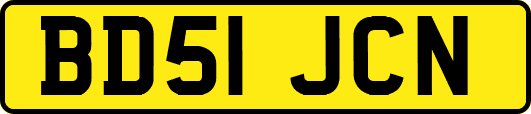 BD51 JCN